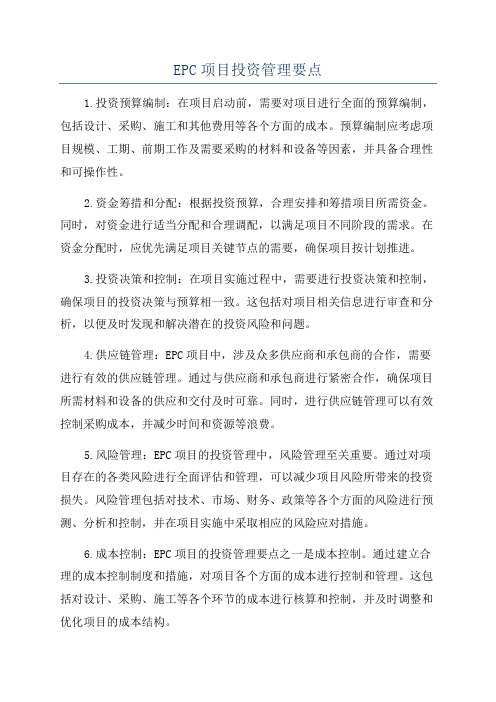 EPC 项目投资管理要点

1.投资预算编制：在项目启动前，需要对项目进行全面的预算编制，包括设计、采购、施工和其他费用等各个方面的成本。预算编制应考虑项目规模、工期、前期工作及需要采购的材料和设备等因素，并具备合理性和可操作性。

2.资金筹措和分配：根据投资预算，合理安排和筹措项目所需资金。同时，对资金进行适当分配和合理调配，以满足项目不同阶段的需求。在资金分配时，应优先满足项目关键节点的需要，确保项目按计划推进。

3.投资决策和控制：在项目实施过程中，需要进行投资决策和控制，确保项目的投资决策与预算相一致。这包括对项目相关信息进行审查和分析，以便及时发现和解决潜在的投资风险和问题。

4.供应链管理：EPC 项目中，涉及众多供应商和承包商的合作，需要进行有效的供应链管理。通过与供应商和承包商进行紧密合作，确保项目所需材料和设备的供应和交付及时可靠。同时，进行供应链管理可以有效控制采购成本，并减少时间和资源等浪费。

5.风险管理：EPC 项目的投资管理中，风险管理至关重要。通过对项目存在的各类风险进行全面评估和管理，可以减少项目风险所带来的投资损失。风险管理包括对技术、市场、财务、政策等各个方面的风险进行预测、分析和控制，并在项目实施中采取相应的风险应对措施。

6.成本控制：EPC 项目的投资管理要点之一是成本控制。通过建立合理的成本控制制度和措施，对项目各个方面的成本进行控制和管理。这包括对设计、采购、施工等各个环节的成本进行核算和控制，并及时调整和优化项目的成本结构。